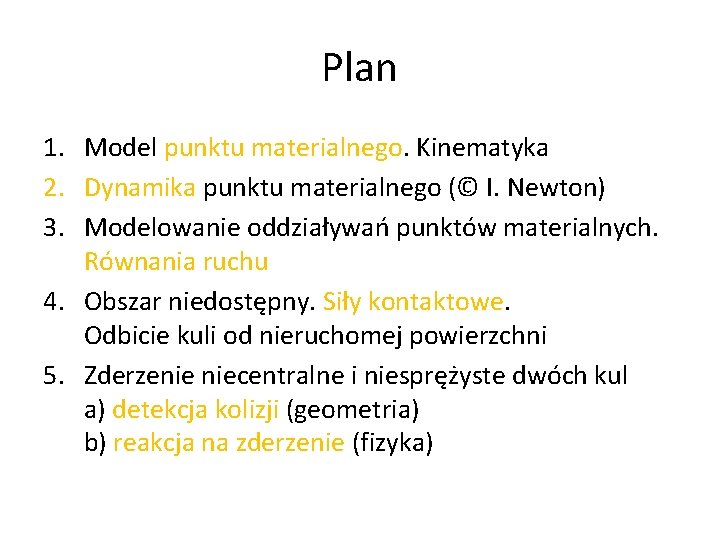 Plan

1. Model punktu materialnego. Kinematyka
2. Dynamika punktu materialnego (© I. Newton)
3. Modelowanie oddziaływań punktów materialnych. Równania ruchu
4. Obszar niedostępny. Siły kontaktowe. Odbicie kuli od nieruchomej powierzchni
5. Zderzenie niecentralne i niesprężyste dwóch kul
a) detekcja kolizji (geometria)
b) reakcja na zderzenie (fizyka)